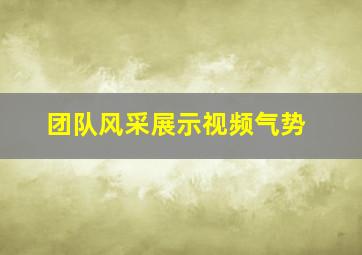 团队风采展示视频气势